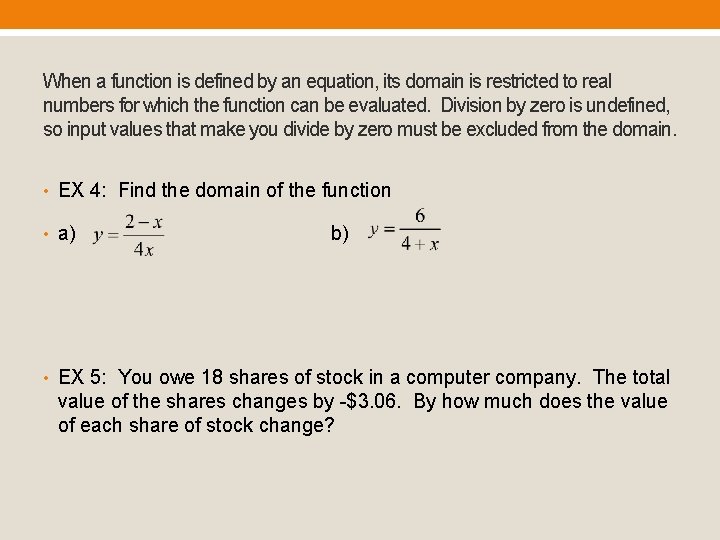 When a function is defined by an equation, its domain is restricted to real numbers for which the function can be evaluated. Division by zero is undefined, so input values that make you divide by zero must be excluded from the domain.

• EX 4: Find the domain of the function

• a) $y = \frac{2-x}{4x}$ b) $y = \frac{6}{4+x}$

• EX 5: You owe 18 shares of stock in a computer company. The total value of the shares changes by -$3.06. By how much does the value of each share of stock change?